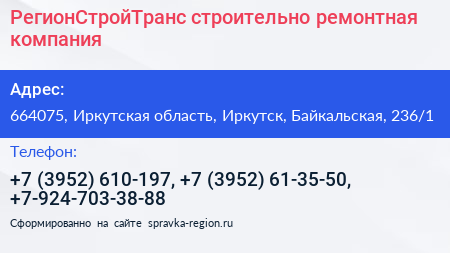 РегионСтройТранс строительно ремонтная компания

Адрес:

664075, Иркутская область, Иркутск, Байкальская, 236/1

Телефон:

+7 (3952) 610-197, +7 (3952) 61-35-50, +7-924-703-38-88

Сформированно на сайте spravka-region.ru